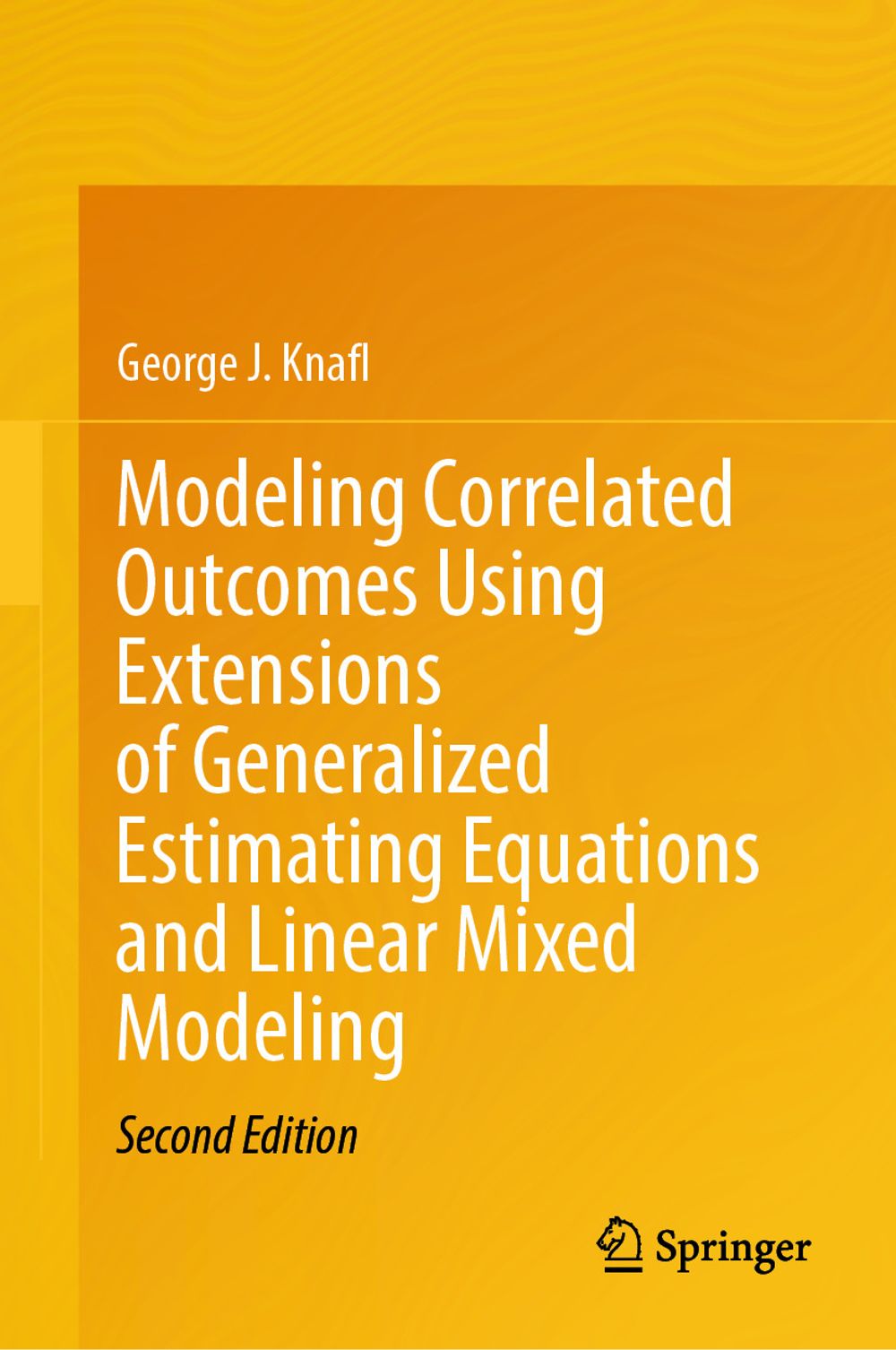 George J. Knafl

Modeling Correlated Outcomes Using Extensions of Generalized Estimating Equations and Linear Mixed Modeling

Second Edition

Springer